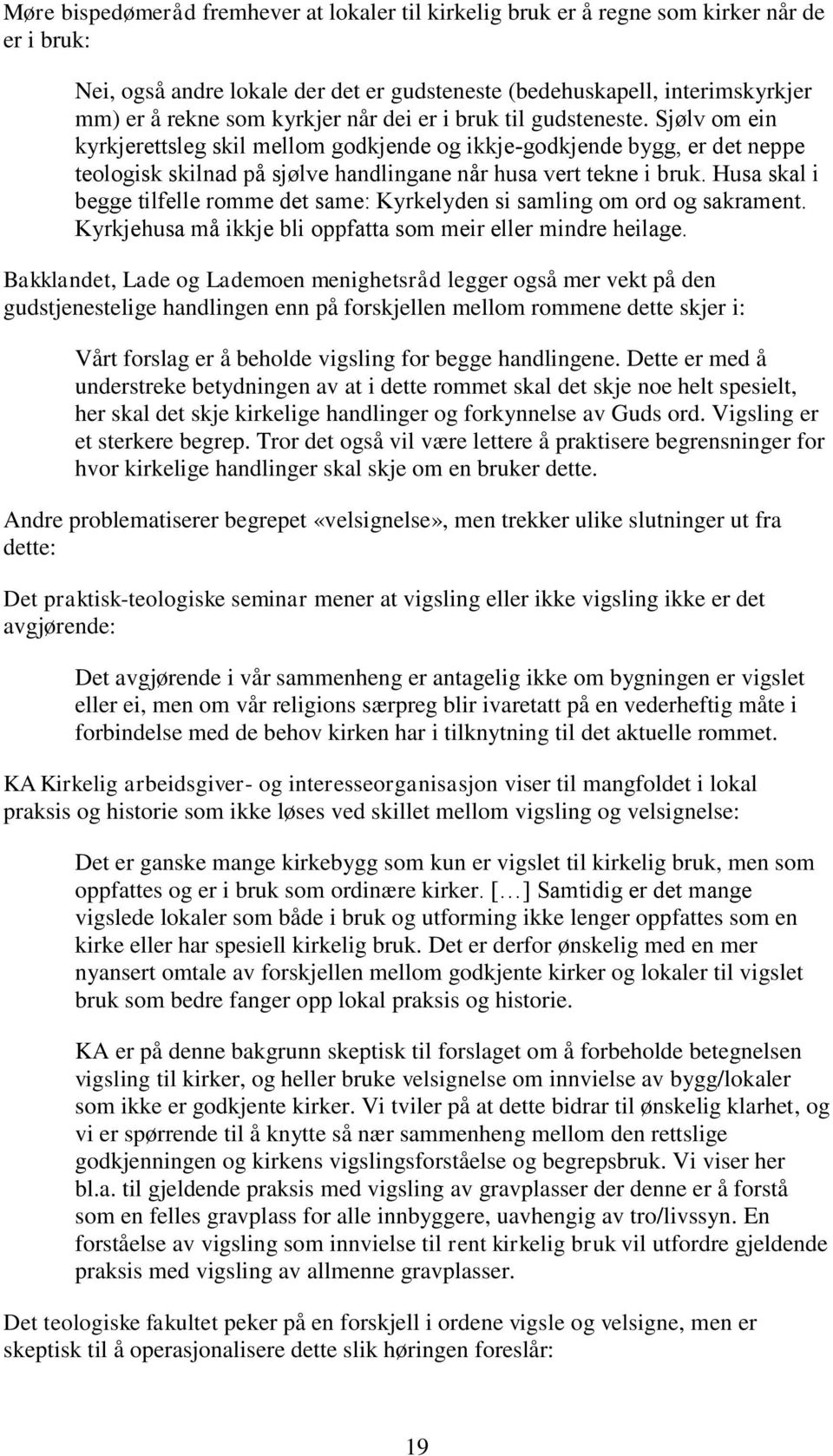 Møre bispedømeråd fremhever at lokaler til kirkelig bruk er å regne som kirker når de er i bruk:

Nei, også andre lokale der det er gudsteneste (bedehuskapell, interimskyrkjer mm) er å rekne som kyrkjer når dei er i bruk til gudsteneste. Sjølv om ein kyrkjerettsleg skil mellom godkjende og ikkje-godkjende bygg, er det neppe teologisk skilnad på sjølve handlingane når husa vert tekne i bruk. Husa skal i begge tilfelle romme det same: Kyrkelyden si samling om ord og sakrament. Kyrkjehusa må ikkje bli oppfatta som meir eller mindre heilage.

Bakklandet, Lade og Lademoen menighetsråd legger også mer vekt på den gudstjenestelige handlingen enn på forskjellen mellom rommene dette skjer i:

Vårt forslag er å beholde vigsling for begge handlingene. Dette er med å understreke betydningen av at i dette rommet skal det skje noe helt spesielt, her skal det skje kirkelige handlinger og forkynnelse av Guds ord. Vigsling er et sterkere begrep. Tror det også vil være lettere å praktisere begrensninger for hvor kirkelige handlinger skal skje om en bruker dette.

Andre problematiserer begrepet «velsignelse», men trekker ulike slutninger ut fra dette:

Det praktisk-teologiske seminar mener at vigsling eller ikke vigsling ikke er det avgjørende:

Det avgjørende i vår sammenheng er antagelig ikke om bygningen er vigslet eller ei, men om vår religions særpreg blir ivaretatt på en vederheftig måte i forbindelse med de behov kirken har i tilknytning til det aktuelle rommet.

KA Kirkelig arbeidsgiver- og interesseorganisasjon viser til mangfoldet i lokal praksis og historie som ikke løses ved skillet mellom vigsling og velsignelse:

Det er ganske mange kirkebygg som kun er vigslet til kirkelig bruk, men som oppfattes og er i bruk som ordinære kirker. […] Samtidig er det mange vigslede lokaler som både i bruk og utforming ikke lenger oppfattes som en kirke eller har spesiell kirkelig bruk. Det er derfor ønskelig med en mer nyansert omtale av forskjellen mellom godkjente kirker og lokaler til vigslet bruk som bedre fanger opp lokal praksis og historie.

KA er på denne bakgrunn skeptisk til forslaget om å forbeholde betegnelsen vigsling til kirker, og heller bruke velsignelse om innvielse av bygg/lokaler som ikke er godkjente kirker. Vi tviler på at dette bidrar til ønskelig klarhet, og vi er spørrende til å knytte så nær sammenheng mellom den rettslige godkjenningen og kirkens vigslingsforståelse og begrepsbruk. Vi viser her bl.a. til gjeldende praksis med vigsling av gravplasser der denne er å forstå som en felles gravplass for alle innbyggere, uavhengig av tro/livssyn. En forståelse av vigsling som innvielse til rent kirkelig bruk vil utfordre gjeldende praksis med vigsling av allmenne gravplasser.

Det teologiske fakultet peker på en forskjell i ordene vigsle og velsigne, men er skeptisk til å operasjonalisere dette slik høringen foreslår:

19